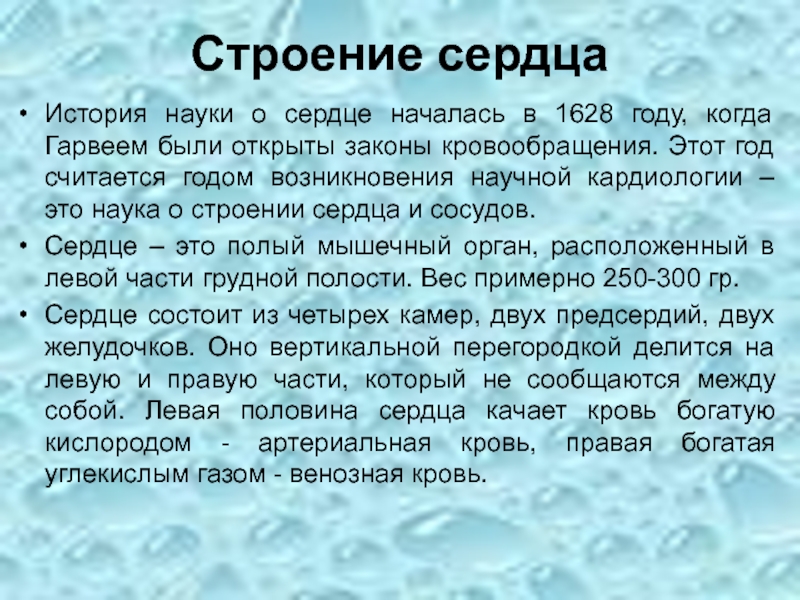 Строение сердца

• История науки о сердце началась в 1628 году, когда Гарвеем были открыты законы кровообращения. Этот год считается годом возникновения научной кардиологии – это наука о строении сердца и сосудов.

• Сердце – это полый мышечный орган, расположенный в левой части грудной полости. Вес примерно 250-300 гр.

• Сердце состоит из четырех камер, двух предсердий, двух желудочков. Оно вертикальной перегородкой делится на левую и правую части, который не сообщаются между собой. Левая половина сердца качает кровь богатую кислородом - артериальная кровь, правая богатая углекислым газом - венозная кровь.